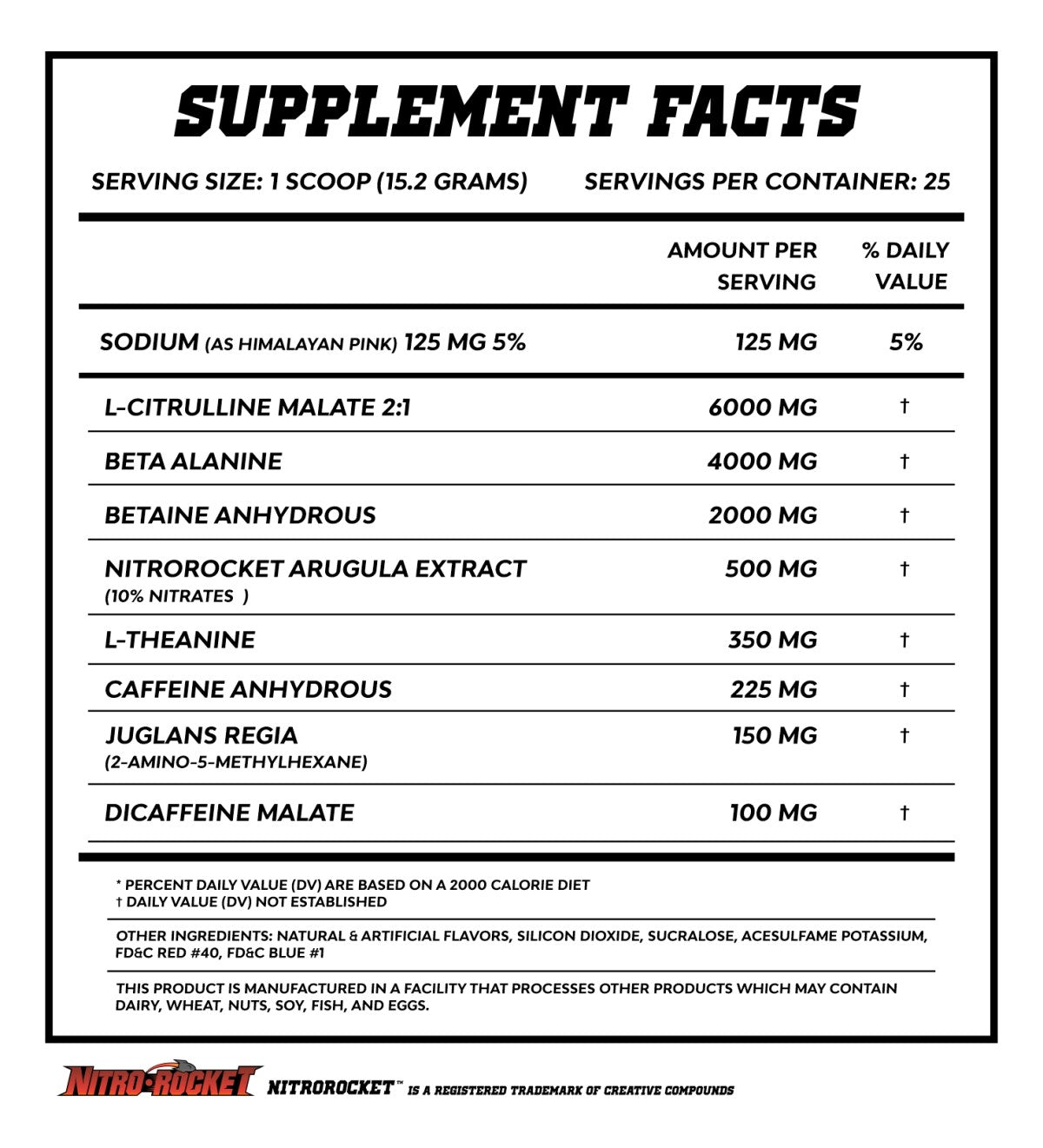 SUPPLEMENT FACTS

SERVING SIZE: 1 SCOOP (15.2 GRAMS) SERVINGS PER CONTAINER: 25

| | AMOUNT PER SERVING | % DAILY VALUE |
|---|---|---|
| SODIUM (AS HIMALAYAN PINK) 125 MG 5% | 125 MG | 5% |
| L-CITRULLINE MALATE 2:1 | 6000 MG | † |
| BETA ALANINE | 4000 MG | † |
| BETAINE ANHYDROUS | 2000 MG | † |
| NITROROCKET ARUGULA EXTRACT (10% NITRATES ) | 500 MG | † |
| L-THEANINE | 350 MG | † |
| CAFFEINE ANHYDROUS | 225 MG | † |
| JUGLANS REGIA (2-AMINO-5-METHYLHEXANE) | 150 MG | † |
| DICAFFEINE MALATE | 100 MG | † |

* PERCENT DAILY VALUE (DV) ARE BASED ON A 2000 CALORIE DIET
† DAILY VALUE (DV) NOT ESTABLISHED

OTHER INGREDIENTS: NATURAL & ARTIFICIAL FLAVORS, SILICON DIOXIDE, SUCRALOSE, ACESULFAME POTASSIUM, FD&C RED #40, FD&C BLUE #1

THIS PRODUCT IS MANUFACTURED IN A FACILITY THAT PROCESSES OTHER PRODUCTS WHICH MAY CONTAIN DAIRY, WHEAT, NUTS, SOY, FISH, AND EGGS.

NITRO·ROCKET NITROROCKET™ IS A REGISTERED TRADEMARK OF CREATIVE COMPOUNDS